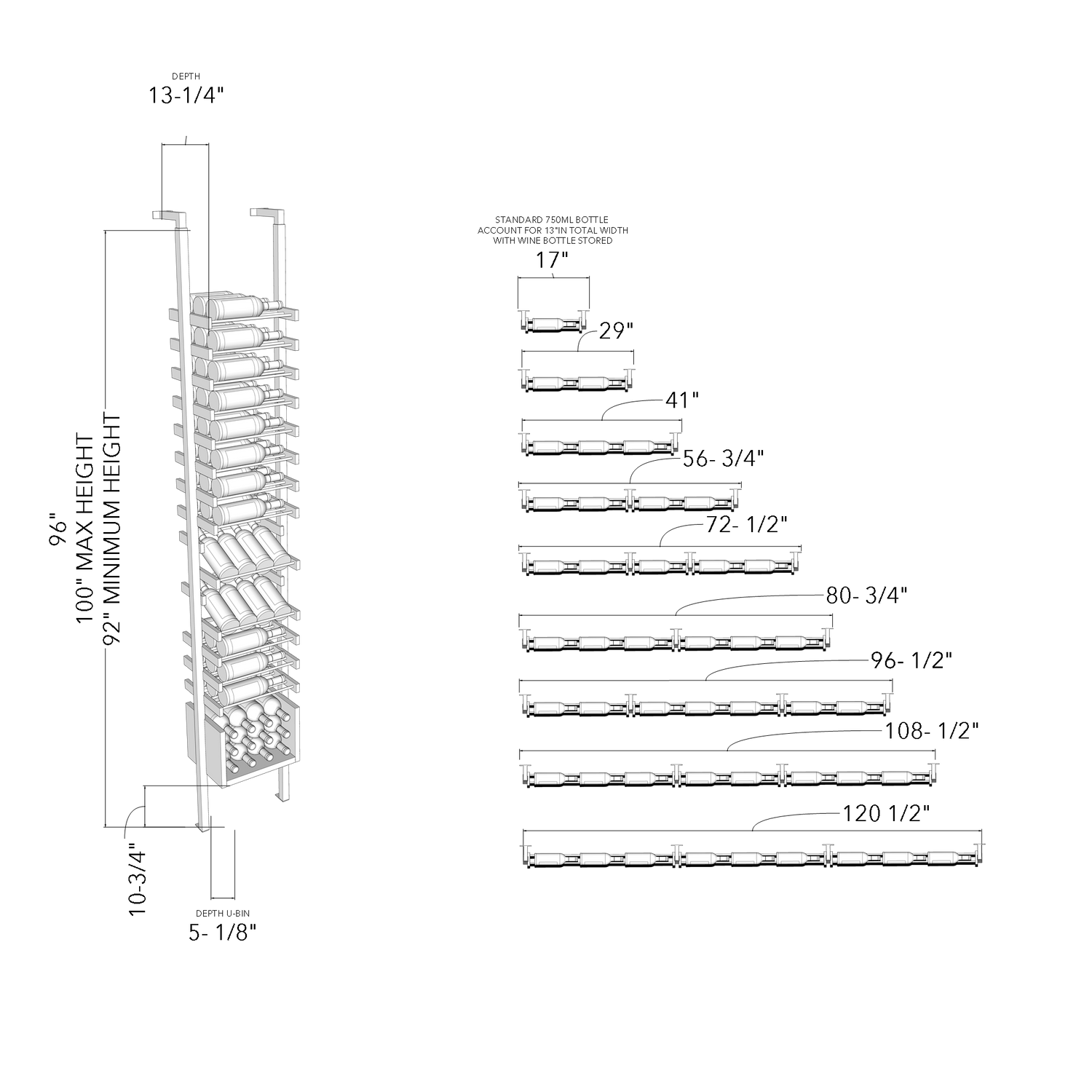 DEPTH
13-1/4"

96"
100" MAX HEIGHT
92" MINIMUM HEIGHT

10-3/4"

DEPTH U-BIN
5- 1/8"

STANDARD 750ML BOTTLE
ACCOUNT FOR 13"IN TOTAL WIDTH
WITH WINE BOTTLE STORED

17"

29"

41"

56- 3/4"

72- 1/2"

80- 3/4"

96- 1/2"

108- 1/2"

120 1/2"